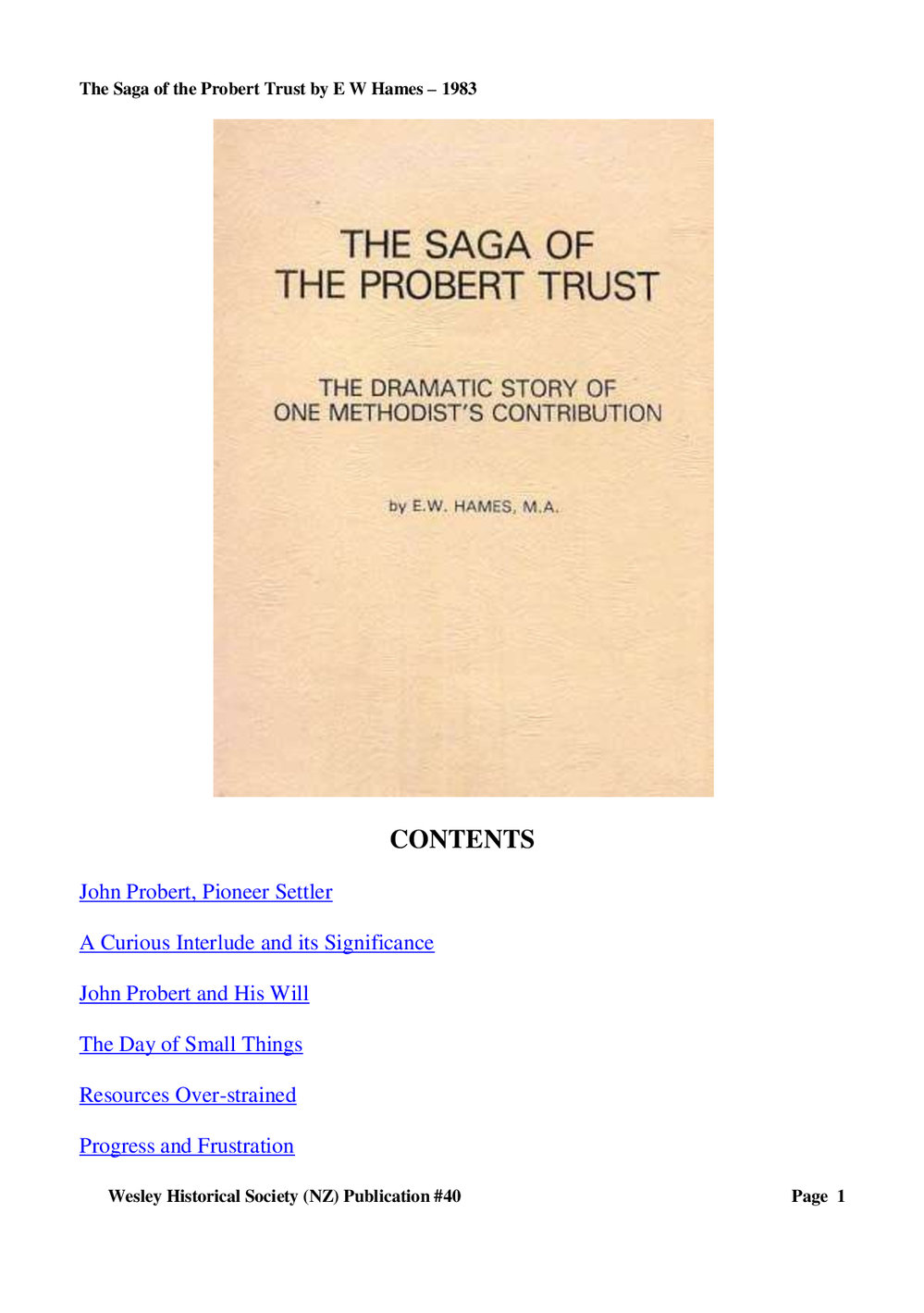 The Saga of the Probert Trust by E W Hames – 1983

THE SAGA OF THE PROBERT TRUST

THE DRAMATIC STORY OF ONE METHODIST'S CONTRIBUTION

by E.W. HAMES, M.A.

CONTENTS

John Probert, Pioneer Settler

A Curious Interlude and its Significance

John Probert and His Will

The Day of Small Things

Resources Over-strained

Progress and Frustration

Wesley Historical Society (NZ) Publication #40

Page 1